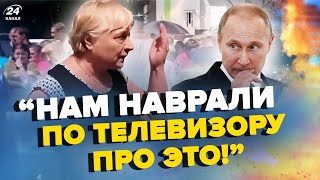 24 КАНАЛ

“НАМ НАВРАЛИ ПО ТЕЛЕВИЗОРУ ПРО ЭТО!”